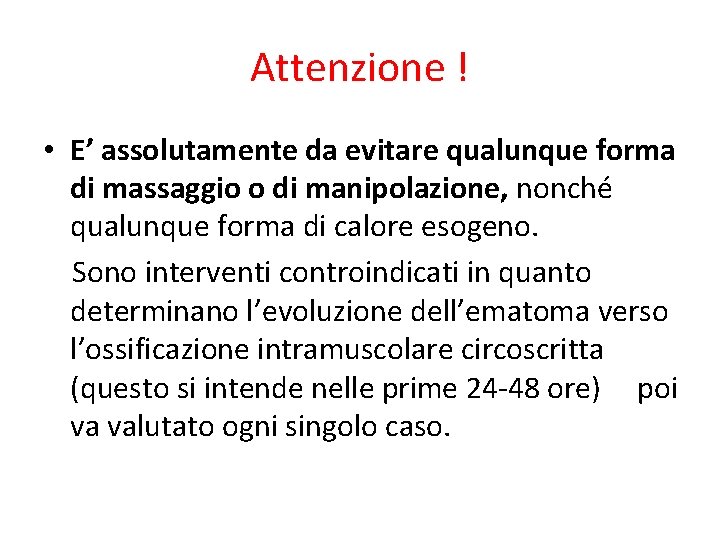 Attenzione !

• E’ assolutamente da evitare qualunque forma di massaggio o di manipolazione, nonché qualunque forma di calore esogeno.

Sono interventi controindicati in quanto determinano l’evoluzione dell’ematoma verso l’ossificazione intramuscolare circoscritta (questo si intende nelle prime 24-48 ore) poi va valutato ogni singolo caso.